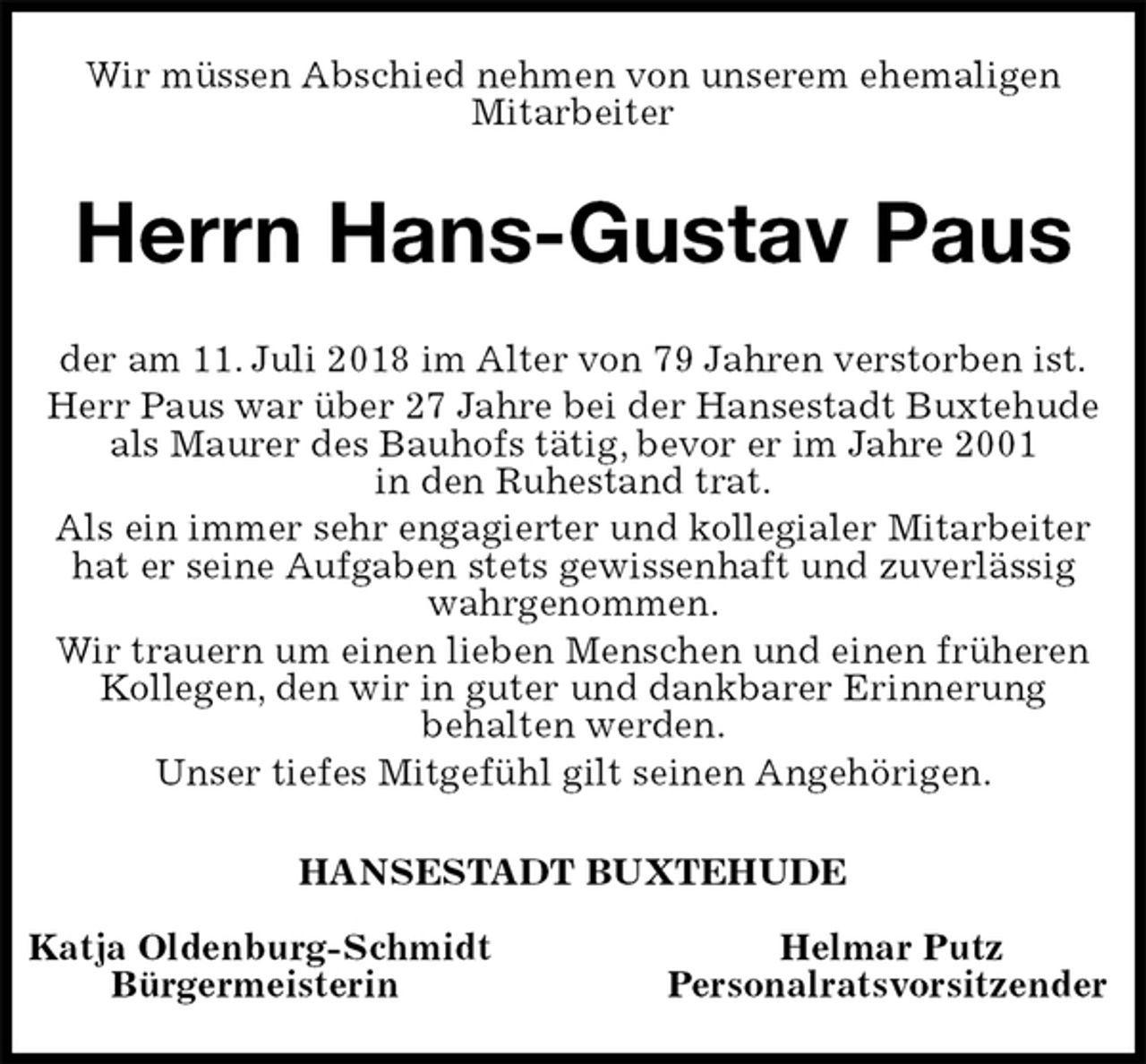 Wir müssen Abschied nehmen von unserem ehemaligen Mitarbeiter

Herrn Hans-Gustav Paus

der am 11. Juli 2018 im Alter von 79 Jahren verstorben ist.

Herr Paus war über 27 Jahre bei der Hansestadt Buxtehude als Maurer des Bauhofs tätig, bevor er im Jahre 2001 in den Ruhestand trat.

Als ein immer sehr engagierter und kollegialer Mitarbeiter hat er seine Aufgaben stets gewissenhaft und zuverlässig wahrgenommen.

Wir trauern um einen lieben Menschen und einen früheren Kollegen, den wir in guter und dankbarer Erinnerung behalten werden.

Unser tiefes Mitgefühl gilt seinen Angehörigen.

HANSESTADT BUXTEHUDE

Katja Oldenburg-Schmidt
Bürgermeisterin

Helmar Putz
Personalratsvorsitzender